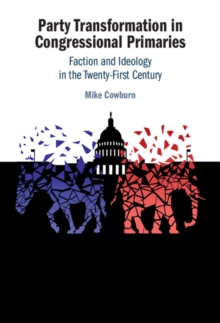 Party Transformation in Congressional Primaries

Faction and Ideology in the Twenty-First Century

Mike Cowburn